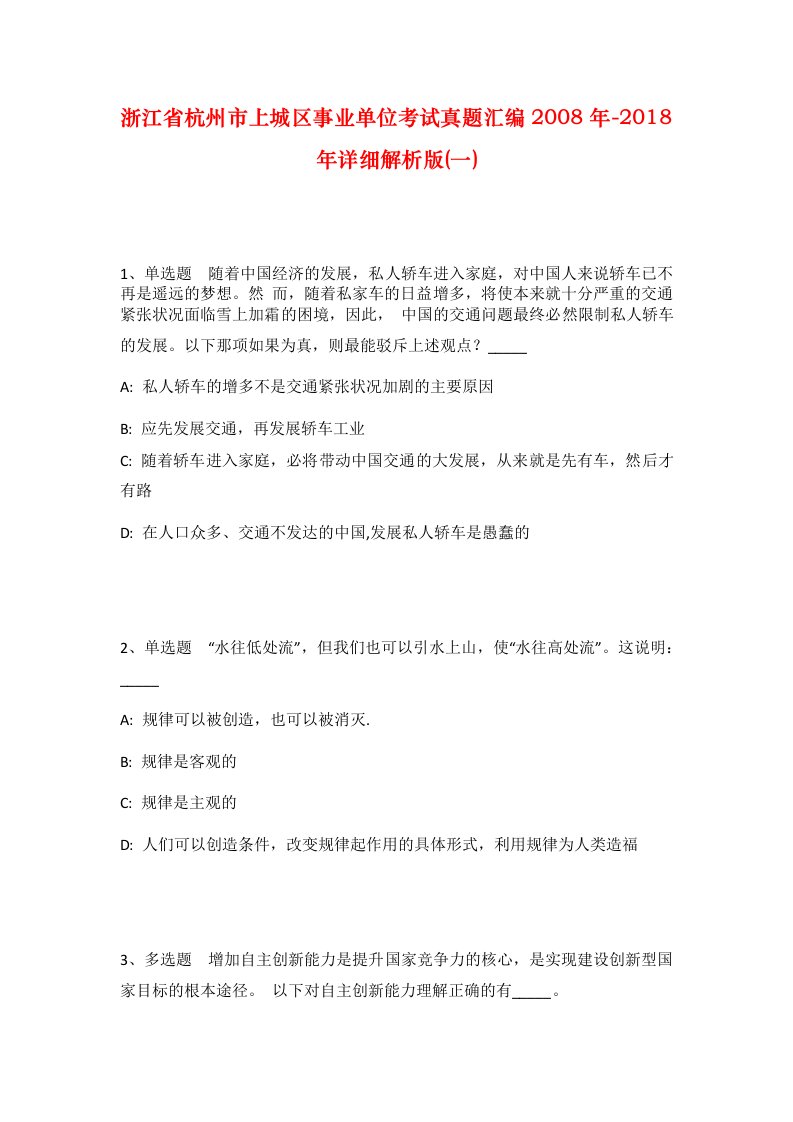 浙江省杭州市上城区事业单位考试真题汇编2008年-2018年详细解析版(一)

1、单选题　随着中国经济的发展，私人轿车进入家庭，对中国人来说轿车已不再是遥远的梦想。然 而，随着私家车的日益增多，将使本来就十分严重的交通紧张状况面临雪上加霜的困境，因此， 中国的交通问题最终必然限制私人轿车的发展。以下那项如果为真，则最能驳斥上述观点？_____

A: 私人轿车的增多不是交通紧张状况加剧的主要原因

B: 应先发展交通，再发展轿车工业

C: 随着轿车进入家庭，必将带动中国交通的大发展，从来就是先有车，然后才有路

D: 在人口众多、交通不发达的中国,发展私人轿车是愚蠢的

2、单选题　“水往低处流”，但我们也可以引水上山，使“水往高处流”。这说明：_____

A: 规律可以被创造，也可以被消灭.

B: 规律是客观的

C: 规律是主观的

D: 人们可以创造条件，改变规律起作用的具体形式，利用规律为人类造福

3、多选题　增加自主创新能力是提升国家竞争力的核心，是实现建设创新型国家目标的根本途径。 以下对自主创新能力理解正确的有_____。